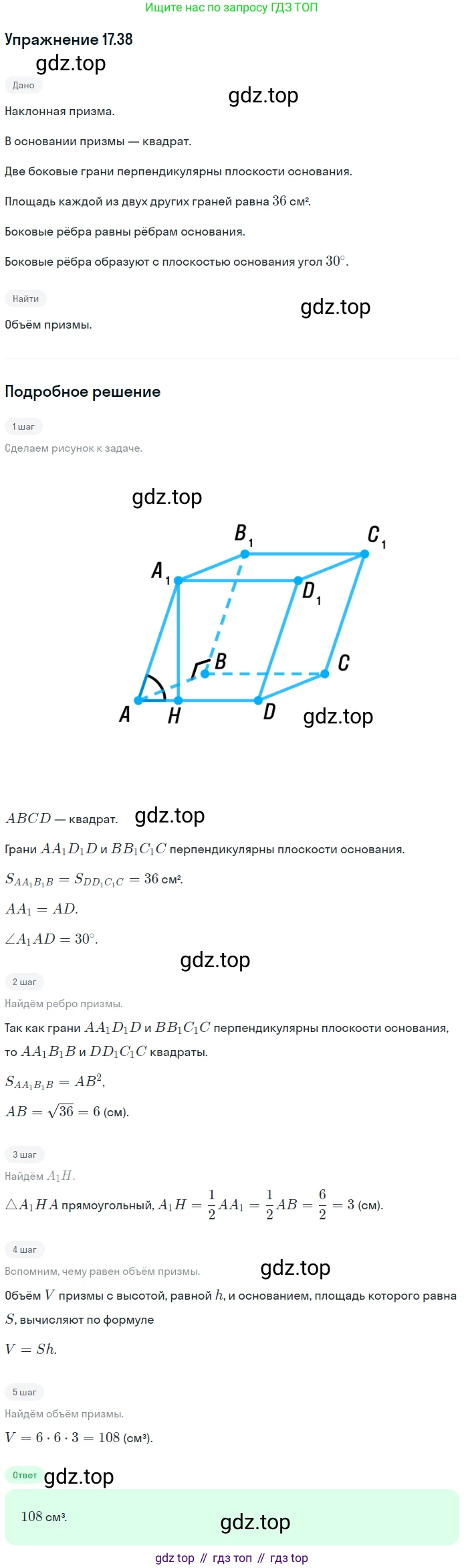 Ищите нас по запросу ГДЗ ТОП

Упражнение 17.38

gdz.top

Дано

gdz.top

Наклонная призма.

В основании призмы — квадрат.

Две боковые грани перпендикулярны плоскости основания.

Площадь каждой из двух других граней равна $36$ см².

Боковые рёбра равны рёбрам основания.

Боковые рёбра образуют с плоскостью основания угол $30^\circ$.

Найти

gdz.top

Объём призмы.

Подробное решение

1 шаг

Сделаем рисунок к задаче.

gdz.top

$B_1$ $C_1$ $A_1$ $D_1$ $B$ $C$ $A$ $H$ $D$

gdz.top

$ABCD$ — квадрат.

gdz.top

Грани $AA_1D_1D$ и $BB_1C_1C$ перпендикулярны плоскости основания.

$S_{AA_1B_1B} = S_{DD_1C_1C} = 36$ см².

$AA_1 = AD$.

$\angle A_1AD = 30^\circ$.

gdz.top

2 шаг

Найдём ребро призмы.

Так как грани $AA_1D_1D$ и $BB_1C_1C$ перпендикулярны плоскости основания, то $AA_1B_1B$ и $DD_1C_1C$ квадраты.

$S_{AA_1B_1B} = AB^2$,

$AB = \sqrt{36} = 6$ (см).

3 шаг

Найдём $A_1H$.

$\triangle A_1HA$ прямоугольный, $A_1H = \frac{1}{2}AA_1 = \frac{1}{2}AB = \frac{6}{2} = 3$ (см).

4 шаг

Вспомним, чему равен объём призмы.

gdz.top

Объём $V$ призмы с высотой, равной $h$, и основанием, площадь которого равна $S$, вычисляют по формуле

$V = Sh$.

5 шаг

Найдём объём призмы.

$V = 6 \cdot 6 \cdot 3 = 108$ (см³).

Ответ

gdz.top

$108$ см³.

gdz.top

gdz top // гдз топ // гдз top